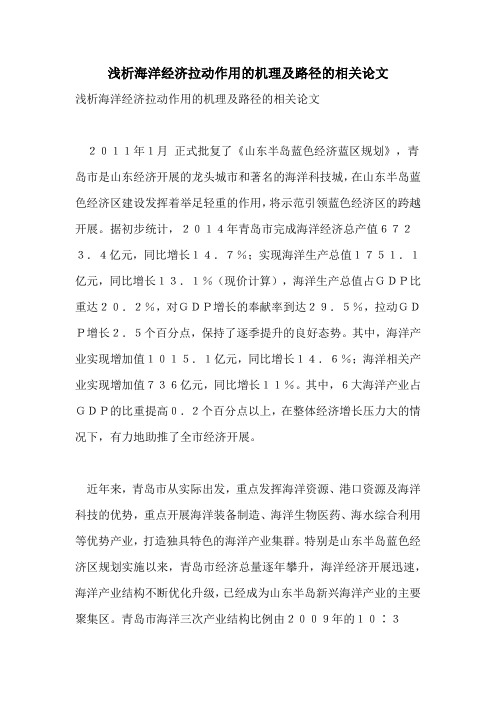 浅析海洋经济拉动作用的机理及路径的相关论文

浅析海洋经济拉动作用的机理及路径的相关论文

２０１１年1月 正式批复了《山东半岛蓝色经济蓝区规划》，青岛市是山东经济开展的龙头城市和著名的海洋科技城，在山东半岛蓝色经济区建设发挥着举足轻重的作用，将示范引领蓝色经济区的跨越开展。据初步统计，２０１４年青岛市完成海洋经济总产值６７２３．４亿元，同比增长１４．７％；实现海洋生产总值１７５１．１亿元，同比增长１３．１％（现价计算），海洋生产总值占ＧＤＰ比重达２０．２％，对ＧＤＰ增长的奉献率到达２９．５％，拉动ＧＤＰ增长２．５个百分点，保持了逐季提升的良好态势。其中，海洋产业实现增加值１０１５．１亿元，同比增长１４．６％；海洋相关产业实现增加值７３６亿元，同比增长１１％。其中，６大海洋产业占ＧＤＰ的比重提高０．２个百分点以上，在整体经济增长压力大的情况下，有力地助推了全市经济开展。

近年来，青岛市从实际出发，重点发挥海洋资源、港口资源及海洋科技的优势，重点开展海洋装备制造、海洋生物医药、海水综合利用等优势产业，打造独具特色的海洋产业集群。特别是山东半岛蓝色经济区规划实施以来，青岛市经济总量逐年攀升，海洋经济开展迅速，海洋产业结构不断优化升级，已经成为山东半岛新兴海洋产业的主要聚集区。青岛市海洋三次产业结构比例由２００９年的１０：３